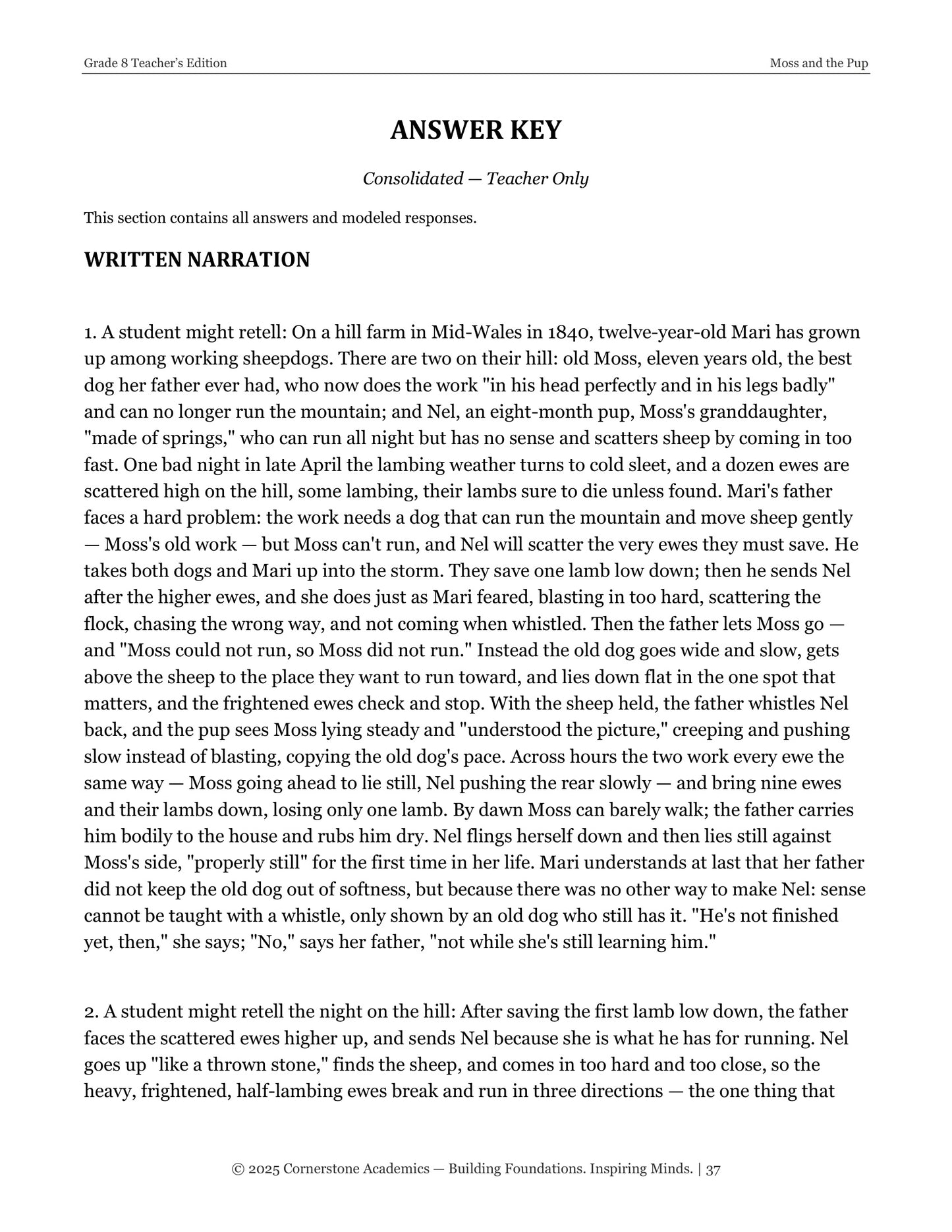 Grade 8 Teacher's Edition
Moss and the Pup

ANSWER KEY

Consolidated — Teacher Only

This section contains all answers and modeled responses.

WRITTEN NARRATION

1. A student might retell: On a hill farm in Mid-Wales in 1840, twelve-year-old Mari has grown up among working sheepdogs. There are two on their hill: old Moss, eleven years old, the best dog her father ever had, who now does the work "in his head perfectly and in his legs badly" and can no longer run the mountain; and Nel, an eight-month pup, Moss's granddaughter, "made of springs," who can run all night but has no sense and scatters sheep by coming in too fast. One bad night in late April the lambing weather turns to cold sleet, and a dozen ewes are scattered high on the hill, some lambing, their lambs sure to die unless found. Mari's father faces a hard problem: the work needs a dog that can run the mountain and move sheep gently — Moss's old work — but Moss can't run, and Nel will scatter the very ewes they must save. He takes both dogs and Mari up into the storm. They save one lamb low down; then he sends Nel after the higher ewes, and she does just as Mari feared, blasting in too hard, scattering the flock, chasing the wrong way, and not coming when whistled. Then the father lets Moss go — and "Moss could not run, so Moss did not run." Instead the old dog goes wide and slow, gets above the sheep to the place they want to run toward, and lies down flat in the one spot that matters, and the frightened ewes check and stop. With the sheep held, the father whistles Nel back, and the pup sees Moss lying steady and "understood the picture," creeping and pushing slow instead of blasting, copying the old dog's pace. Across hours the two work every ewe the same way — Moss going ahead to lie still, Nel pushing the rear slowly — and bring nine ewes and their lambs down, losing only one lamb. By dawn Moss can barely walk; the father carries him bodily to the house and rubs him dry. Nel flings herself down and then lies still against Moss's side, "properly still" for the first time in her life. Mari understands at last that her father did not keep the old dog out of softness, but because there was no other way to make Nel: sense cannot be taught with a whistle, only shown by an old dog who still has it. "He's not finished yet, then," she says; "No," says her father, "not while she's still learning him."

2. A student might retell the night on the hill: After saving the first lamb low down, the father faces the scattered ewes higher up, and sends Nel because she is what he has for running. Nel goes up "like a thrown stone," finds the sheep, and comes in too hard and too close, so the heavy, frightened, half-lambing ewes break and run in three directions — the one thing that

© 2025 Cornerstone Academics — Building Foundations. Inspiring Minds. | 37